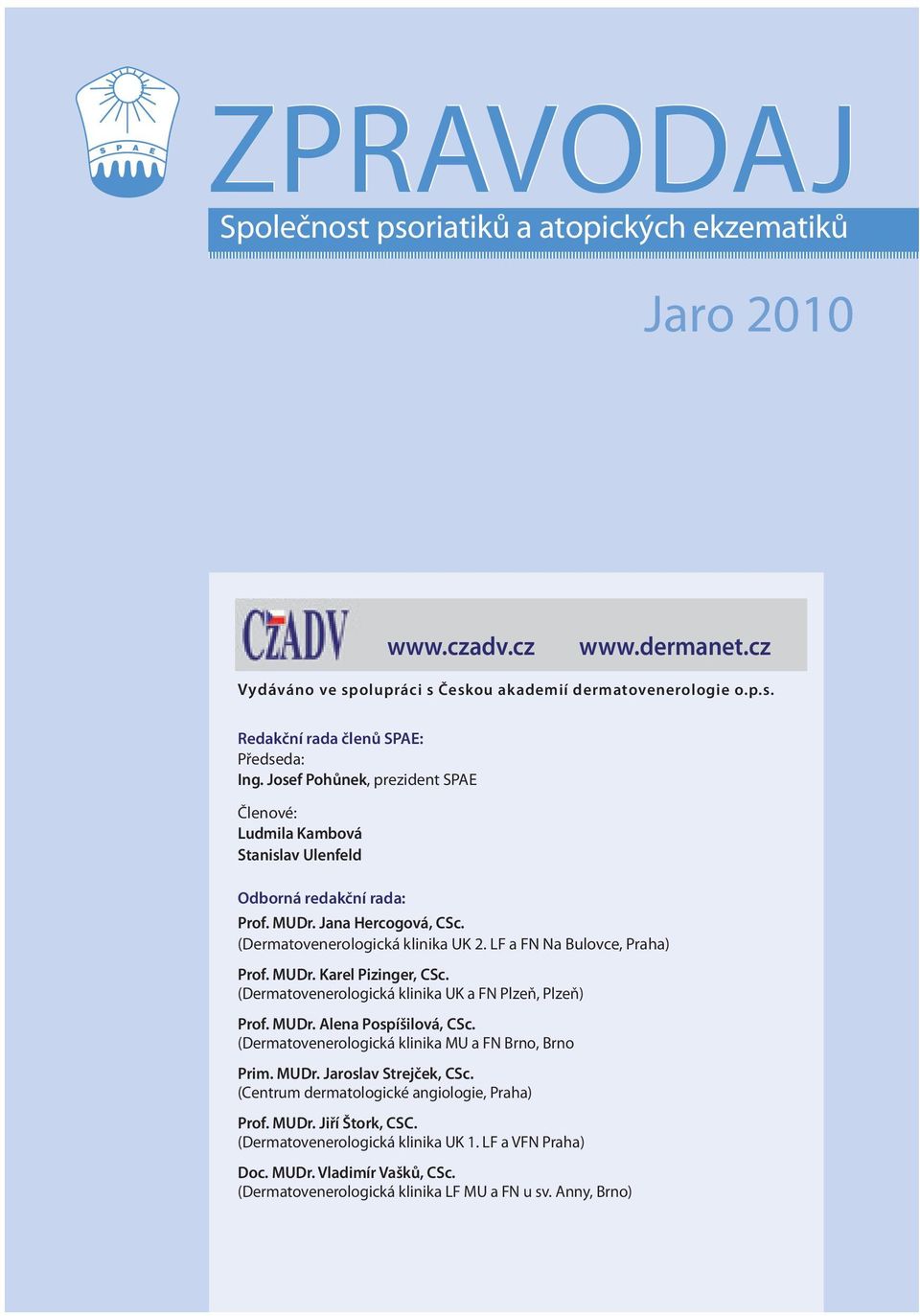 S P A E

ZPRAVODAJ

Společnost psoriatiků a atopických ekzematiků

Jaro 2010

CzADV www.czadv.cz www.dermanet.cz

Vydáváno ve spolupráci s Českou akademií dermatovenerologie o.p.s.

Redakční rada členů SPAE:
Předseda:
Ing. Josef Pohůnek, prezident SPAE

Členové:
Ludmila Kambová
Stanislav Ulenfeld

Odborná redakční rada:
Prof. MUDr. Jana Hercogová, CSc.
(Dermatovenerologická klinika UK 2. LF a FN Na Bulovce, Praha)

Prof. MUDr. Karel Pizinger, CSc.
(Dermatovenerologická klinika UK a FN Plzeň, Plzeň)

Prof. MUDr. Alena Pospíšilová, CSc.
(Dermatovenerologická klinika MU a FN Brno, Brno

Prim. MUDr. Jaroslav Strejček, CSc.
(Centrum dermatologické angiologie, Praha)

Prof. MUDr. Jiří Štork, CSC.
(Dermatovenerologická klinika UK 1. LF a VFN Praha)

Doc. MUDr. Vladimír Vašků, CSc.
(Dermatovenerologická klinika LF MU a FN u sv. Anny, Brno)